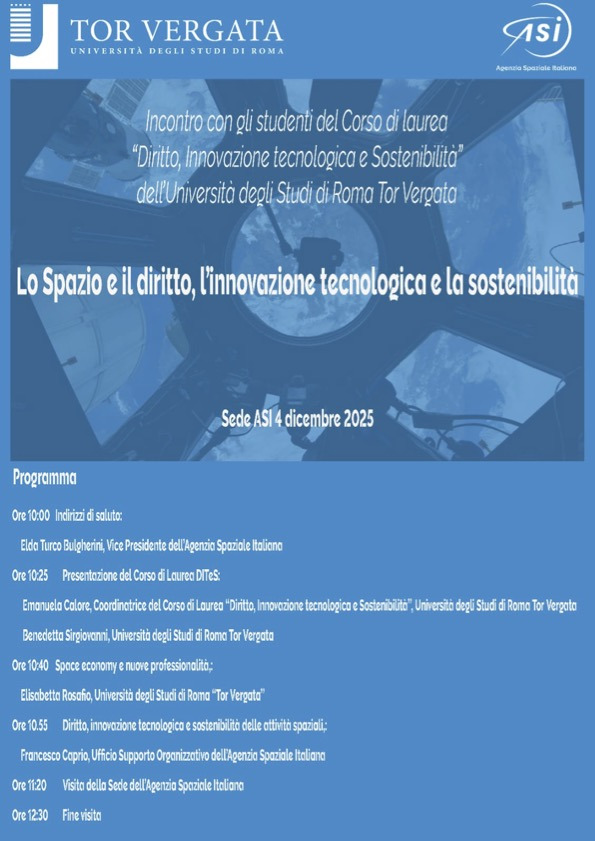 TOR VERGATA
UNIVERSITÀ DEGLI STUDI DI ROMA

ASI
Agenzia Spaziale Italiana

Incontro con gli studenti del Corso di laurea
"Diritto, Innovazione tecnologica e Sostenibilità"
dell'Università degli Studi di Roma Tor Vergata

Lo Spazio e il diritto, l'innovazione tecnologica e la sostenibilità

Sede ASI 4 dicembre 2025

Programma

Ore 10:00 Indirizzi di saluto:

Elda Turco Bulgherini, Vice Presidente dell'Agenzia Spaziale Italiana

Ore 10:25 Presentazione del Corso di Laurea DITeS:

Emanuela Calore, Coordinatrice del Corso di Laurea "Diritto, Innovazione tecnologica e Sostenibilità", Università degli Studi di Roma Tor Vergata

Benedetta Sirgiovanni, Università degli Studi di Roma Tor Vergata

Ore 10:40 Space economy e nuove professionalità,:

Elisabetta Rosafio, Università degli Studi di Roma "Tor Vergata"

Ore 10.55 Diritto, innovazione tecnologica e sostenibilità delle attività spaziali,:

Francesco Caprio, Ufficio Supporto Organizzativo dell'Agenzia Spaziale Italiana

Ore 11:20 Visita della Sede dell'Agenzia Spaziale Italiana

Ore 12:30 Fine visita